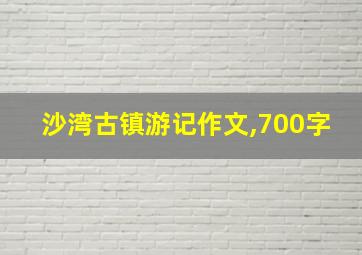 沙湾古镇游记作文,700字